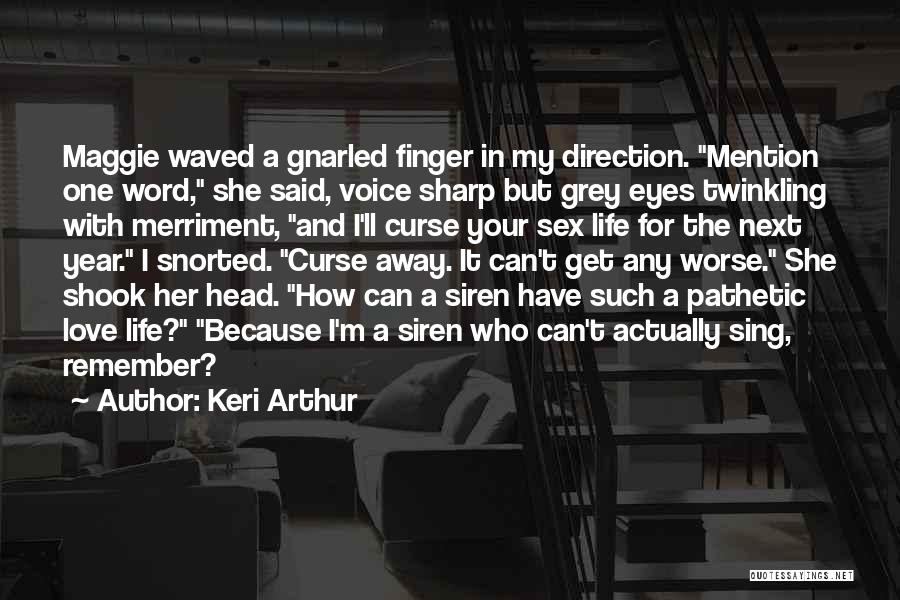 Maggie waved a gnarled finger in my direction. "Mention one word," she said, voice sharp but grey eyes twinkling with merriment, "and I'll curse your sex life for the next year." I snorted. "Curse away. It can't get any worse." She shook her head. "How can a siren have such a pathetic love life?" "Because I'm a siren who can't actually sing, remember?

~ Author: Keri Arthur

QUOTESSAYINGS.NET